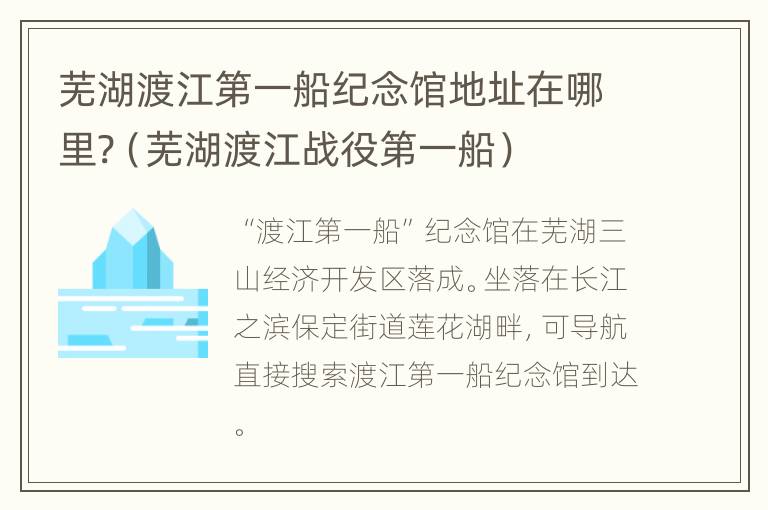 芜湖渡江第一船纪念馆地址在哪里?（芜湖渡江战役第一船）

“渡江第一船”纪念馆在芜湖三山经济开发区落成。坐落在长江之滨保定街道莲花湖畔，可导航直接搜索渡江第一船纪念馆到达。